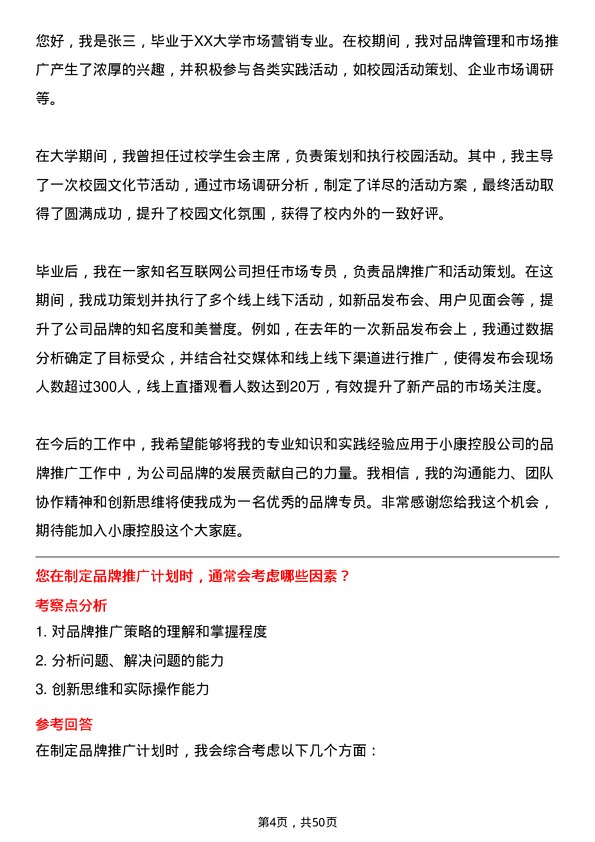 您好，我是张三，毕业于XX大学市场营销专业。在校期间，我对品牌管理和市场推广产生了浓厚的兴趣，并积极参与各类实践活动，如校园活动策划、企业市场调研等。

在大学期间，我曾担任过校学生会主席，负责策划和执行校园活动。其中，我主导了一次校园文化节活动，通过市场调研分析，制定了详尽的活动方案，最终活动取得了圆满成功，提升了校园文化氛围，获得了校内外的一致好评。

毕业后，我在一家知名互联网公司担任市场专员，负责品牌推广和活动策划。在这期间，我成功策划并执行了多个线上线下活动，如新品发布会、用户见面会等，提升了公司品牌的知名度和美誉度。例如，在去年的一次新品发布会上，我通过数据分析确定了目标受众，并结合社交媒体和线上线下渠道进行推广，使得发布会现场人数超过300人，线上直播观看人数达到20万，有效提升了新产品的市场关注度。

在今后的工作中，我希望能够将我的专业知识和实践经验应用于小康控股公司的品牌推广工作中，为公司品牌的发展贡献自己的力量。我相信，我的沟通能力、团队协作精神和创新思维将使我成为一名优秀的品牌专员。非常感谢您给我这个机会，期待能加入小康控股这个大家庭。

您在制定品牌推广计划时，通常会考虑哪些因素？

考察点分析

1. 对品牌推广策略的理解和掌握程度

2. 分析问题、解决问题的能力

3. 创新思维和实际操作能力

参考回答

在制定品牌推广计划时，我会综合考虑以下几个方面：

第4页，共50页